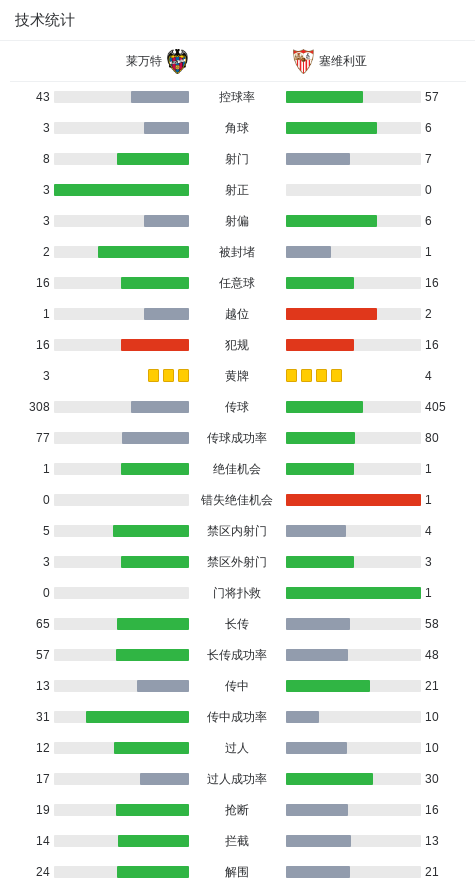 技术统计

| 莱万特 | | 塞维利亚 |
|---|---|---|
| 43 | 控球率 | 57 |
| 3 | 角球 | 6 |
| 8 | 射门 | 7 |
| 3 | 射正 | 0 |
| 3 | 射偏 | 6 |
| 2 | 被封堵 | 1 |
| 16 | 任意球 | 16 |
| 1 | 越位 | 2 |
| 16 | 犯规 | 16 |
| 3 | 黄牌 | 4 |
| 308 | 传球 | 405 |
| 77 | 传球成功率 | 80 |
| 1 | 绝佳机会 | 1 |
| 0 | 错失绝佳机会 | 1 |
| 5 | 禁区内射门 | 4 |
| 3 | 禁区外射门 | 3 |
| 0 | 门将扑救 | 1 |
| 65 | 长传 | 58 |
| 57 | 长传成功率 | 48 |
| 13 | 传中 | 21 |
| 31 | 传中成功率 | 10 |
| 12 | 过人 | 10 |
| 17 | 过人成功率 | 30 |
| 19 | 抢断 | 16 |
| 14 | 拦截 | 13 |
| 24 | 解围 | 21 |